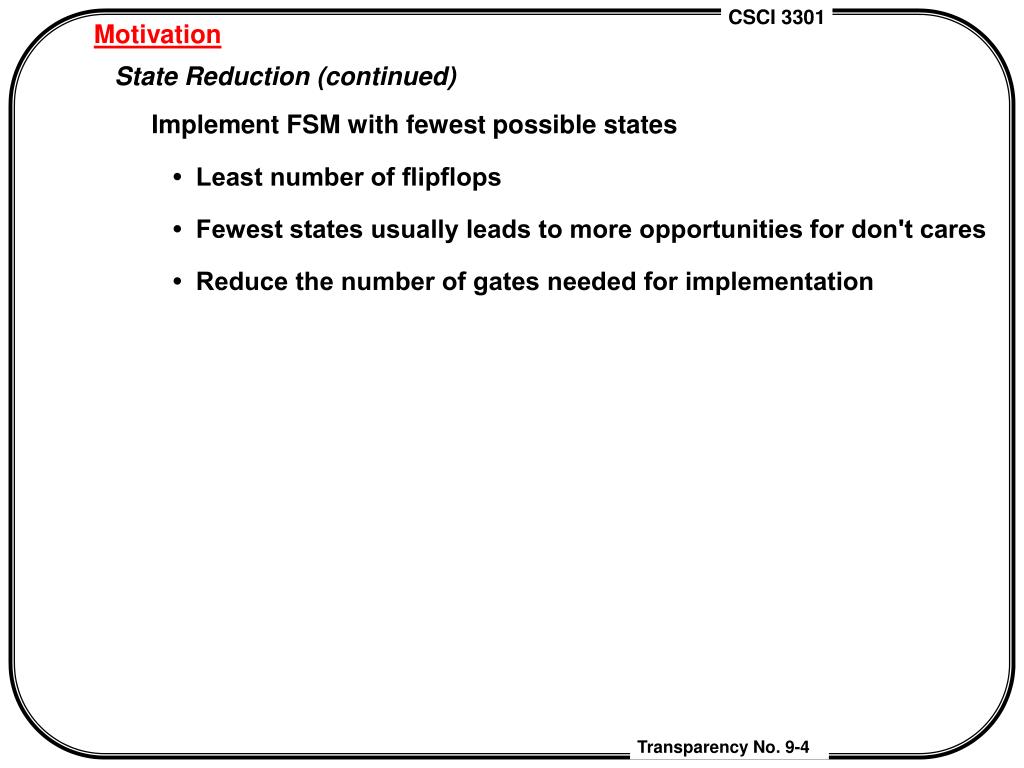 CSCI 3301

Motivation

State Reduction (continued)

Implement FSM with fewest possible states

• Least number of flipflops

• Fewest states usually leads to more opportunities for don't cares

• Reduce the number of gates needed for implementation

Transparency No. 9-4